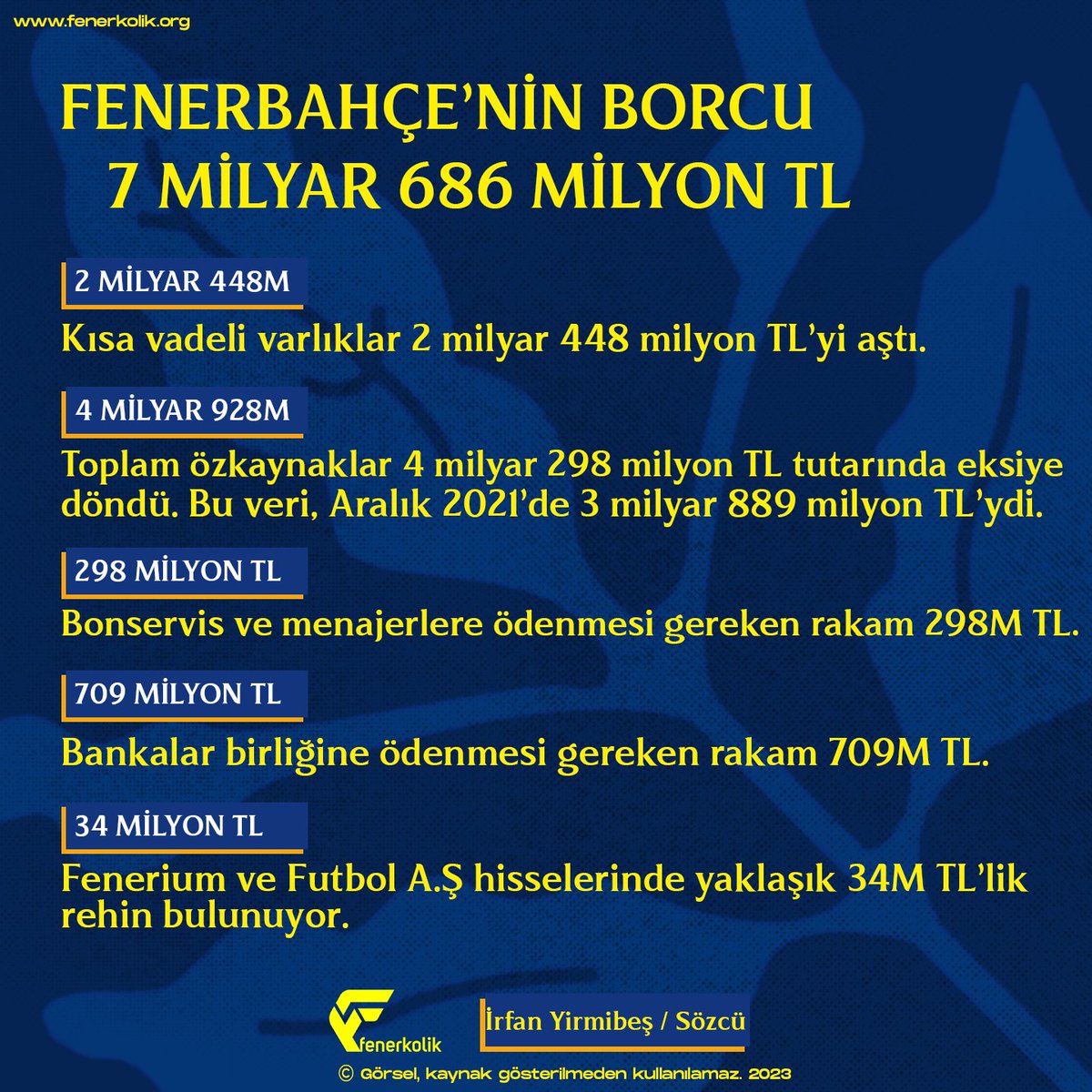 www.fenerkolik.org

FENERBAHÇE'NİN BORCU 7 MİLYAR 686 MİLYON TL

2 MİLYAR 448M

Kısa vadeli varlıklar 2 milyar 448 milyon TL'yi aştı.

4 MİLYAR 928M

Toplam özkaynaklar 4 milyar 298 milyon TL tutarında eksiye döndü. Bu veri, Aralık 2021'de 3 milyar 889 milyon TL'ydi.

298 MİLYON TL

Bonservis ve menajerlere ödenmesi gereken rakam 298M TL.

709 MİLYON TL

Bankalar birliğine ödenmesi gereken rakam 709M TL.

34 MİLYON TL

Fenerium ve Futbol A.Ş hisselerinde yaklaşık 34M TL'lik rehin bulunuyor.

fenerkolik

İrfan Yirmibeş / Sözcü

© Görsel, kaynak gösterilmeden kullanılamaz. 2023